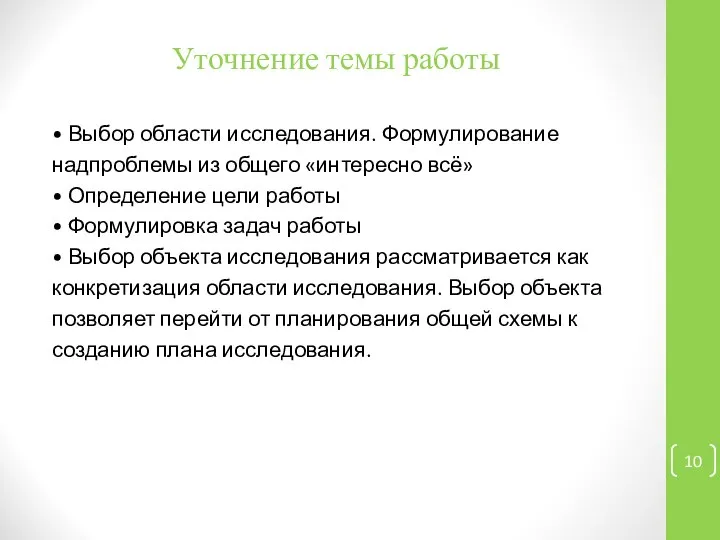 Уточнение темы работы

• Выбор области исследования. Формулирование надпроблемы из общего «интересно всё»
• Определение цели работы
• Формулировка задач работы
• Выбор объекта исследования рассматривается как конкретизация области исследования. Выбор объекта позволяет перейти от планирования общей схемы к созданию плана исследования.

10